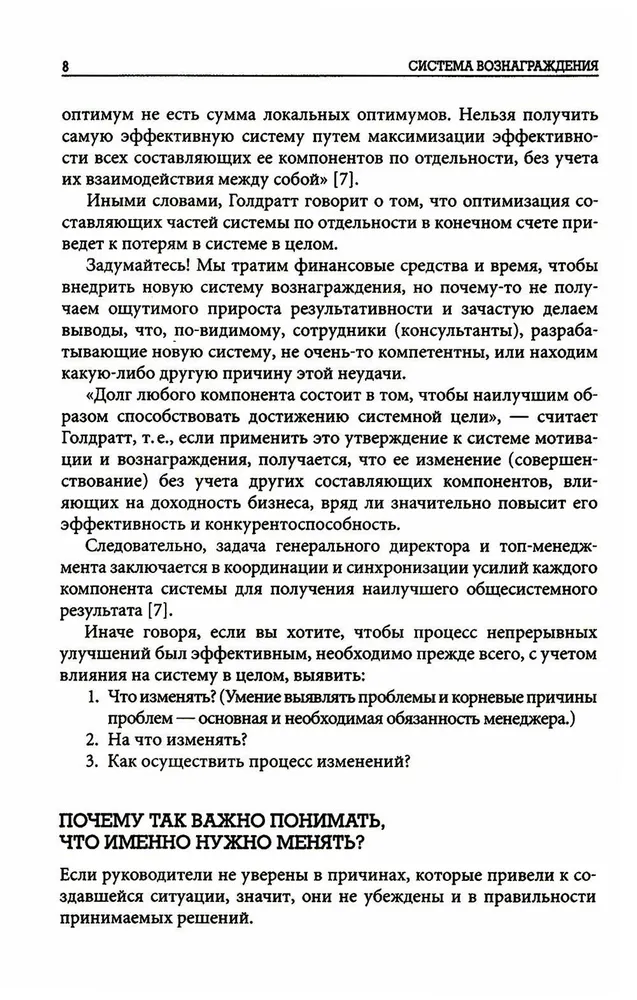 8 СИСТЕМА ВОЗНАГРАЖДЕНИЯ

оптимум не есть сумма локальных оптимумов. Нельзя получить самую эффективную систему путем максимизации эффективности всех составляющих ее компонентов по отдельности, без учета их взаимодействия между собой» [7].

Иными словами, Голдратт говорит о том, что оптимизация составляющих частей системы по отдельности в конечном счете приведет к потерям в системе в целом.

Задумайтесь! Мы тратим финансовые средства и время, чтобы внедрить новую систему вознаграждения, но почему-то не получаем ощутимого прироста результативности и зачастую делаем выводы, что, по-видимому, сотрудники (консультанты), разрабатывающие новую систему, не очень-то компетентны, или находим какую-либо другую причину этой неудачи.

«Долг любого компонента состоит в том, чтобы наилучшим образом способствовать достижению системной цели», — считает Голдратт, т. е., если применить это утверждение к системе мотивации и вознаграждения, получается, что ее изменение (совершенствование) без учета других составляющих компонентов, влияющих на доходность бизнеса, вряд ли значительно повысит его эффективность и конкурентоспособность.

Следовательно, задача генерального директора и топ-менеджмента заключается в координации и синхронизации усилий каждого компонента системы для получения наилучшего общесистемного результата [7].

Иначе говоря, если вы хотите, чтобы процесс непрерывных улучшений был эффективным, необходимо прежде всего, с учетом влияния на систему в целом, выявить:

1. Что изменять? (Умение выявлять проблемы и корневые причины проблем — основная и необходимая обязанность менеджера.)
2. На что изменять?
3. Как осуществить процесс изменений?

ПОЧЕМУ ТАК ВАЖНО ПОНИМАТЬ, ЧТО ИМЕННО НУЖНО МЕНЯТЬ?

Если руководители не уверены в причинах, которые привели к создавшейся ситуации, значит, они не убеждены и в правильности принимаемых решений.